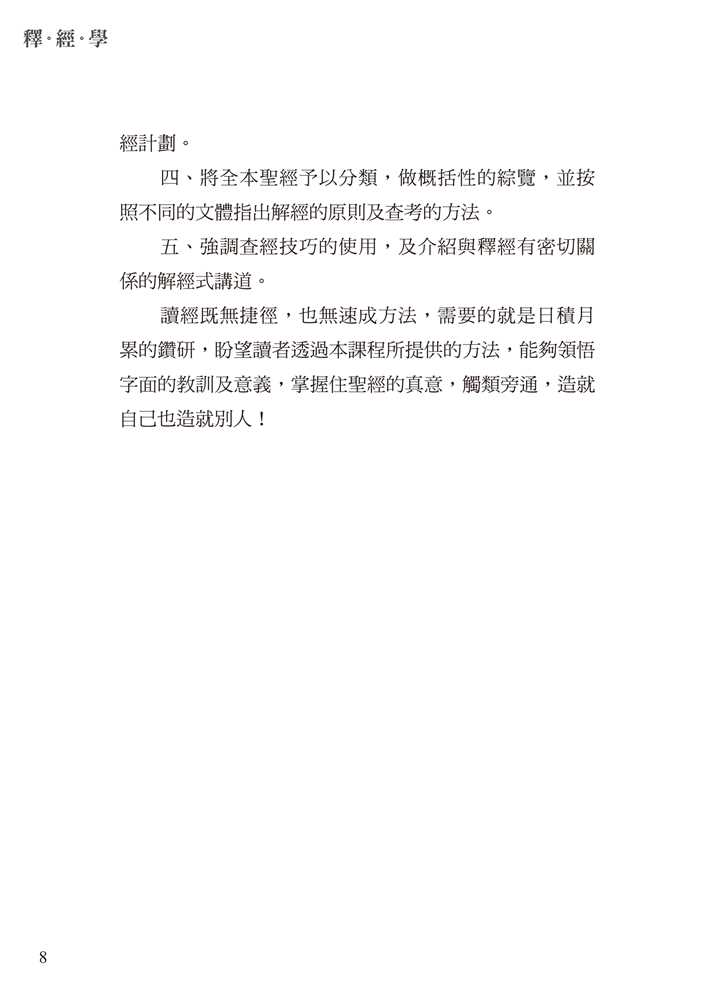 釋‧經‧學

經計劃。

四、將全本聖經予以分類，做概括性的綜覽，並按照不同的文體指出解經的原則及查考的方法。

五、強調查經技巧的使用，及介紹與釋經有密切關係的解經式講道。

讀經既無捷徑，也無速成方法，需要的就是日積月累的鑽研，盼望讀者透過本課程所提供的方法，能夠領悟字面的教訓及意義，掌握住聖經的真意，觸類旁通，造就自己也造就別人！

8